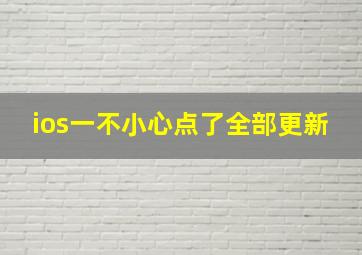 ios一不小心点了全部更新